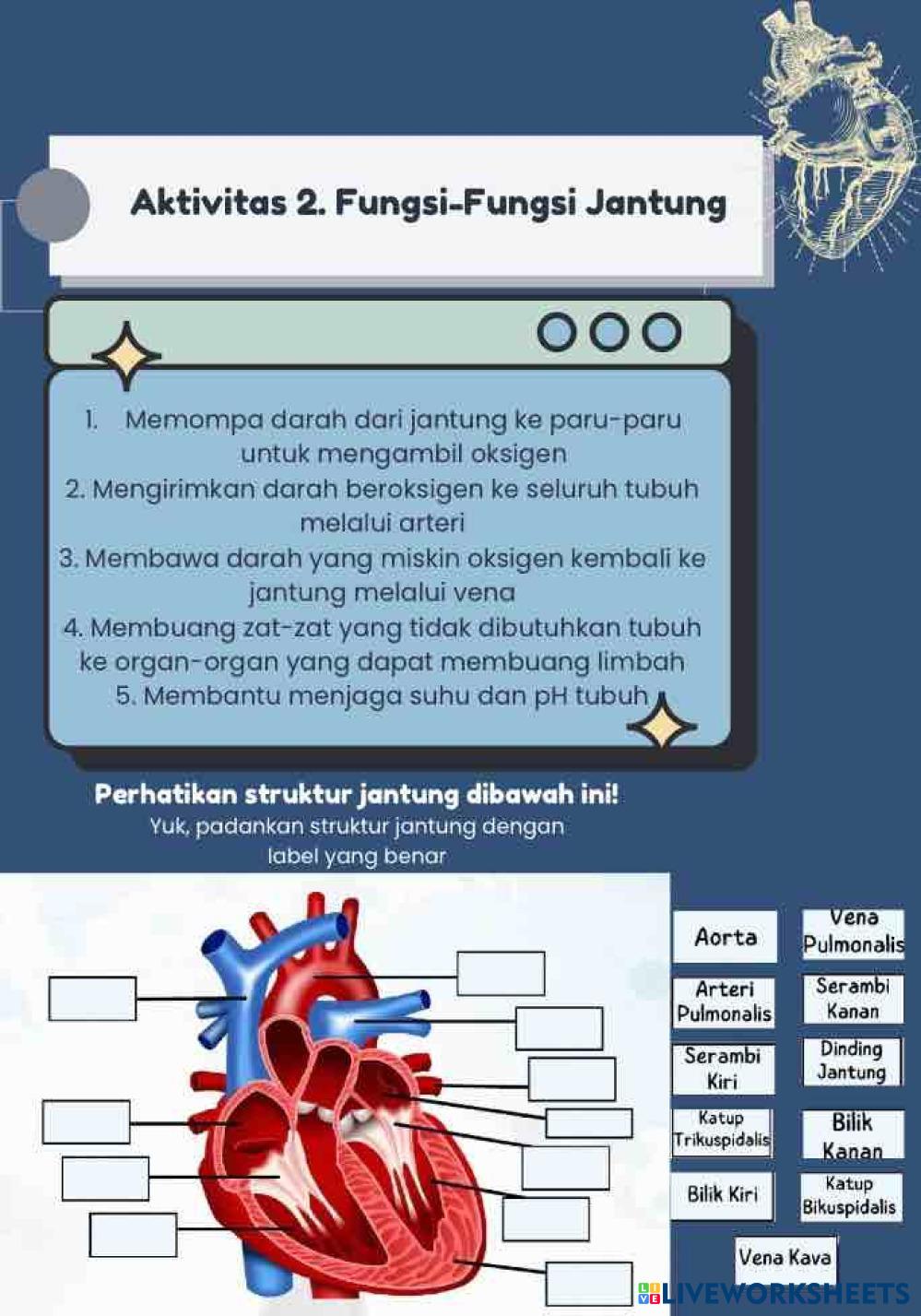 Aktivitas 2. Fungsi-Fungsi Jantung

1. Memompa darah dari jantung ke paru-paru untuk mengambil oksigen
2. Mengirimkan darah beroksigen ke seluruh tubuh melalui arteri
3. Membawa darah yang miskin oksigen kembali ke jantung melalui vena
4. Membuang zat-zat yang tidak dibutuhkan tubuh ke organ-organ yang dapat membuang limbah
5. Membantu menjaga suhu dan pH tubuh

Perhatikan struktur jantung dibawah ini!
Yuk, padankan struktur jantung dengan label yang benar

Aorta
Vena Pulmonalis
Arteri Pulmonalis
Serambi Kanan
Serambi Kiri
Dinding Jantung
Katup Trikuspidalis
Bilik Kanan
Bilik Kiri
Katup Bikuspidalis
Vena Kava

LIVEWORKSHEETS